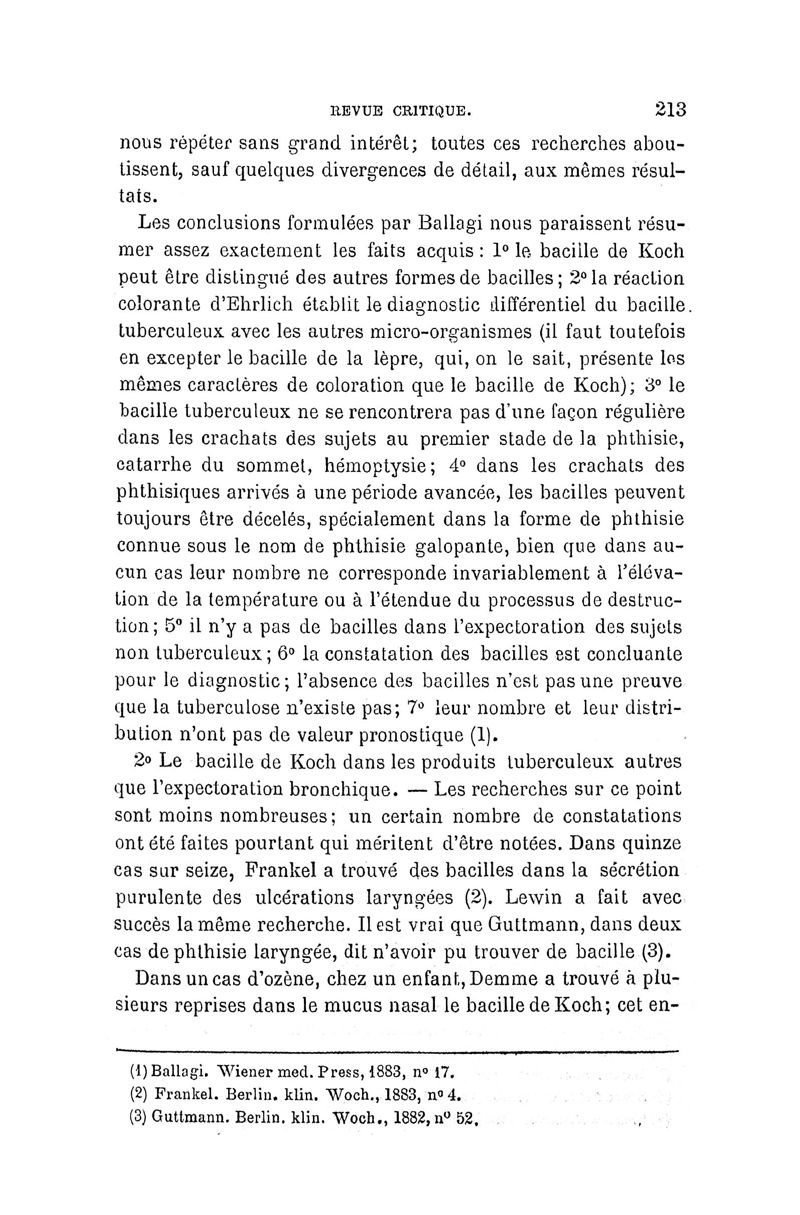 REVUE CRITIQUE. 213

nous répéter sans grand intérêt; toutes ces recherches aboutissent, sauf quelques divergences de détail, aux mêmes résultats.

Les conclusions formulées par Ballagi nous paraissent résumer assez exactement les faits acquis : 1° le bacille de Koch peut être distingué des autres formes de bacilles; 2° la réaction colorante d'Ehrlich établit le diagnostic différentiel du bacille tuberculeux avec les autres micro-organismes (il faut toutefois en excepter le bacille de la lèpre, qui, on le sait, présente les mêmes caractères de coloration que le bacille de Koch); 3° le bacille tuberculeux ne se rencontrera pas d'une façon régulière dans les crachats des sujets au premier stade de la phthisie, catarrhe du sommet, hémoptysie; 4° dans les crachats des phthisiques arrivés à une période avancée, les bacilles peuvent toujours être décelés, spécialement dans la forme de phthisie connue sous le nom de phthisie galopante, bien que dans aucun cas leur nombre ne corresponde invariablement à l'élévation de la température ou à l'étendue du processus de destruction; 5° il n'y a pas de bacilles dans l'expectoration des sujets non tuberculeux; 6° la constatation des bacilles est concluante pour le diagnostic; l'absence des bacilles n'est pas une preuve que la tuberculose n'existe pas; 7° leur nombre et leur distribution n'ont pas de valeur pronostique (1).

2° Le bacille de Koch dans les produits tuberculeux autres que l'expectoration bronchique. — Les recherches sur ce point sont moins nombreuses; un certain nombre de constatations ont été faites pourtant qui méritent d'être notées. Dans quinze cas sur seize, Frankel a trouvé des bacilles dans la sécrétion purulente des ulcérations laryngées (2). Lewin a fait avec succès la même recherche. Il est vrai que Guttmann, dans deux cas de phthisie laryngée, dit n'avoir pu trouver de bacille (3).

Dans un cas d'ozène, chez un enfant, Demme a trouvé à plusieurs reprises dans le mucus nasal le bacille de Koch; cet en-

(1) Ballagi. Wiener med. Press, 1883, n° 17.
(2) Frankel. Berlin. klin. Woch., 1883, n° 4.
(3) Guttmann. Berlin. klin. Woch., 1882, n° 52.